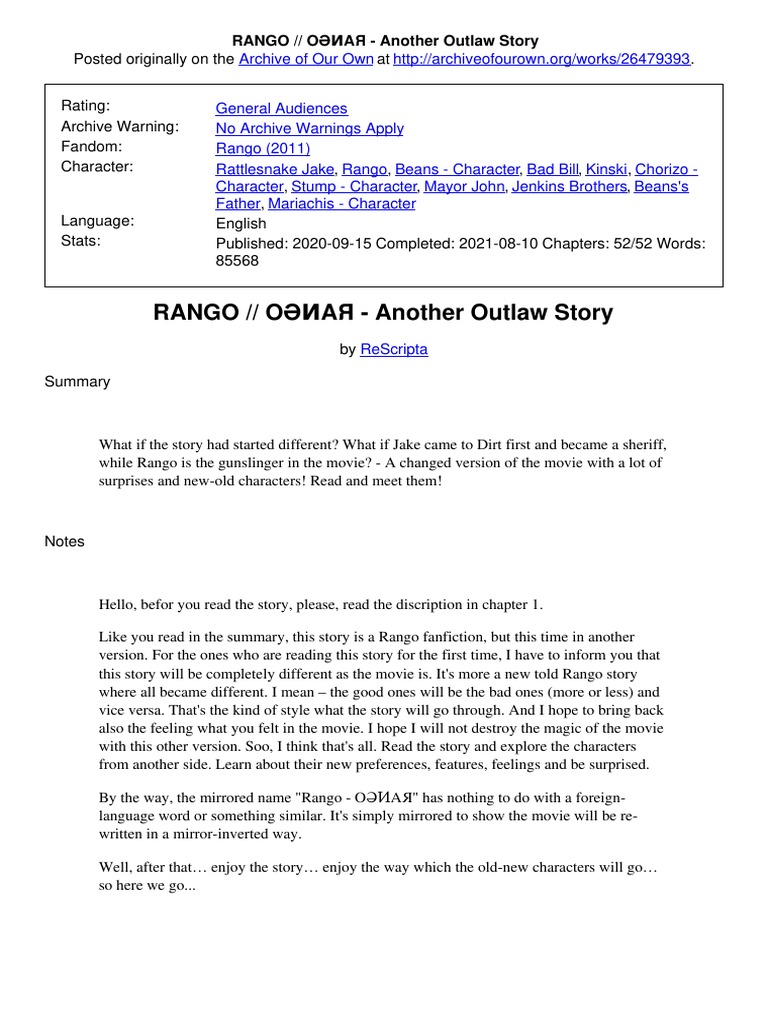 RANGO // OƏИAЯ - Another Outlaw Story
Posted originally on the Archive of Our Own at http://archiveofourown.org/works/26479393.

| | |
|---|---|
| Rating: | General Audiences |
| Archive Warning: | No Archive Warnings Apply |
| Fandom: | Rango (2011) |
| Character: | Rattlesnake Jake, Rango, Beans - Character, Bad Bill, Kinski, Chorizo - Character, Stump - Character, Mayor John, Jenkins Brothers, Beans's Father, Mariachis - Character |
| Language: | English |
| Stats: | Published: 2020-09-15 Completed: 2021-08-10 Chapters: 52/52 Words: 85568 |

RANGO // OƏИAЯ - Another Outlaw Story

by ReScripta

Summary

What if the story had started different? What if Jake came to Dirt first and became a sheriff, while Rango is the gunslinger in the movie? - A changed version of the movie with a lot of surprises and new-old characters! Read and meet them!

Notes

Hello, befor you read the story, please, read the discription in chapter 1.

Like you read in the summary, this story is a Rango fanfiction, but this time in another version. For the ones who are reading this story for the first time, I have to inform you that this story will be completely different as the movie is. It's more a new told Rango story where all became different. I mean – the good ones will be the bad ones (more or less) and vice versa. That's the kind of style what the story will go through. And I hope to bring back also the feeling what you felt in the movie. I hope I will not destroy the magic of the movie with this other version. Soo, I think that's all. Read the story and explore the characters from another side. Learn about their new preferences, features, feelings and be surprised.

By the way, the mirrored name "Rango - OƏИAЯ" has nothing to do with a foreign-language word or something similar. It's simply mirrored to show the movie will be re-written in a mirror-inverted way.

Well, after that… enjoy the story… enjoy the way which the old-new characters will go… so here we go...